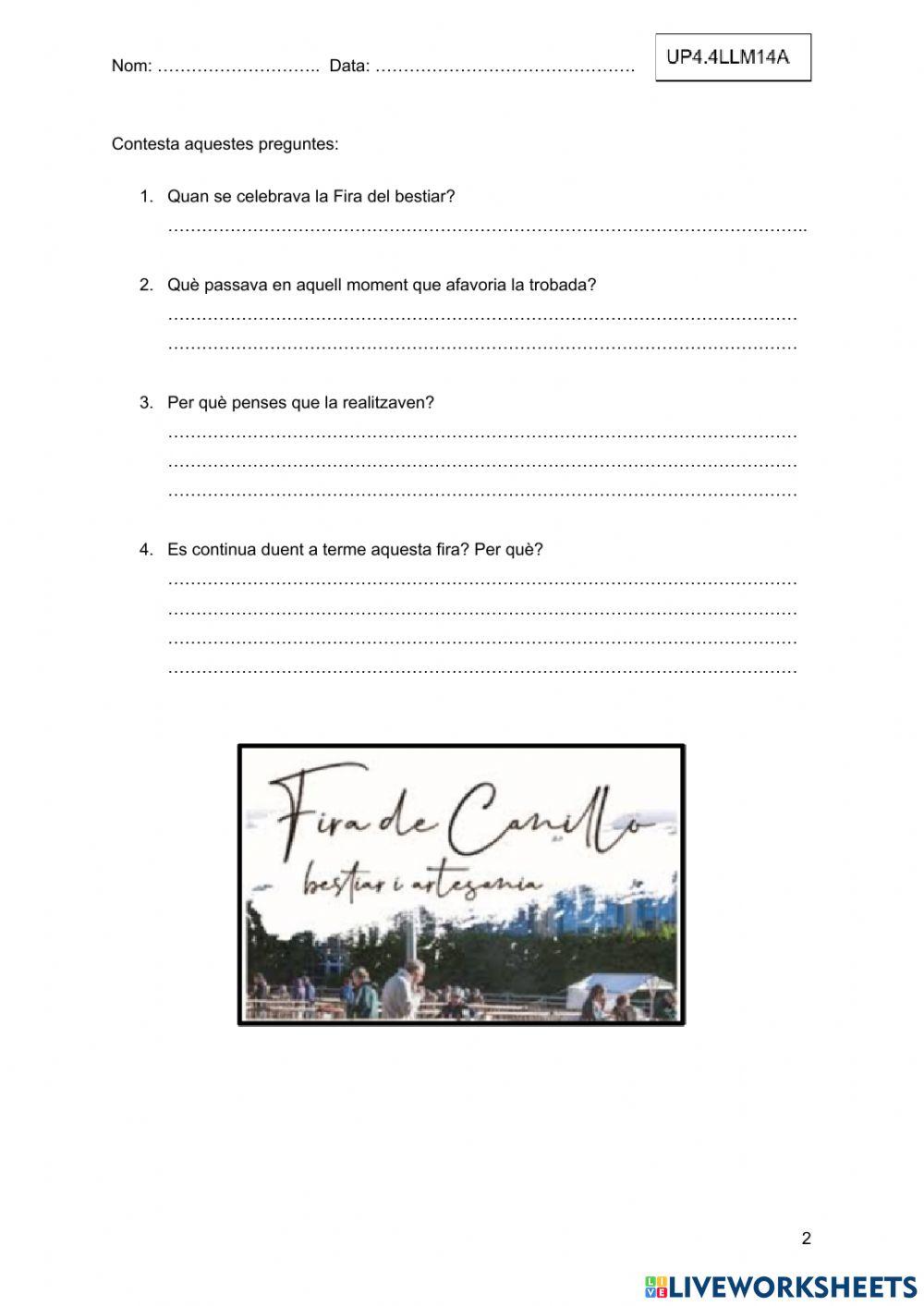 Nom: ____ Data: ____

UP4.4LLM14A

Contesta aquestes preguntes:

1. Quan se celebrava la Fira del bestiar?
____

2. Què passava en aquell moment que afavoria la trobada?
____
____

3. Per què penses que la realitzaven?
____
____
____

4. Es continua duent a terme aquesta fira? Per què?
____
____
____
____

Fira de Canillo
bestiar i artesania

2

LIVEWORKSHEETS